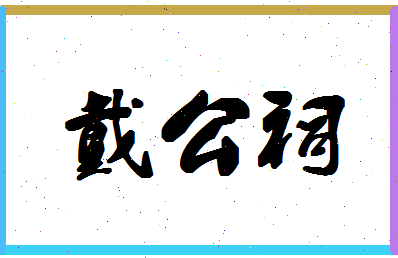 戴公祠